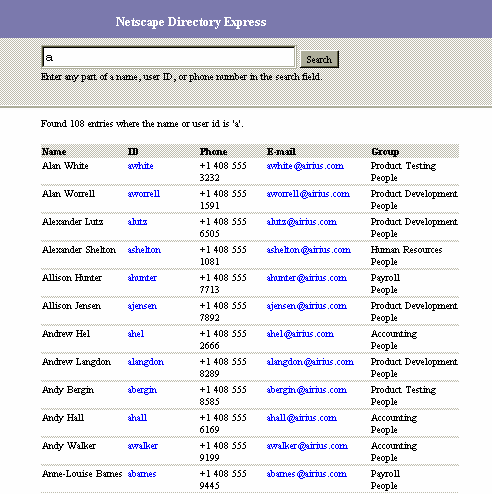 Netscape Directory Express

a

Search

Enter any part of a name, user ID, or phone number in the search field.

Found 108 entries where the name or user id is 'a'.

| Name | ID | Phone | E-mail | Group |
|---|---|---|---|---|
| Alan White | awhite | +1 408 555 3232 | awhite@airius.com | Product Testing People |
| Alan Worrell | aworrell | +1 408 555 1591 | aworrell@airius.com | Product Development People |
| Alexander Lutz | alutz | +1 408 555 6505 | alutz@airius.com | Product Development People |
| Alexander Shelton | ashelton | +1 408 555 1081 | ashelton@airius.com | Human Resources People |
| Allison Hunter | ahunter | +1 408 555 7713 | ahunter@airius.com | Payroll People |
| Allison Jensen | ajensen | +1 408 555 7892 | ajensen@airius.com | Product Development People |
| Andrew Hel | ahel | +1 408 555 2666 | ahel@airius.com | Accounting People |
| Andrew Langdon | alangdon | +1 408 555 8289 | alangdon@airius.com | Product Development People |
| Andy Bergin | abergin | +1 408 555 8585 | abergin@airius.com | Product Testing People |
| Andy Hall | ahall | +1 408 555 6169 | ahall@airius.com | Accounting People |
| Andy Walker | awalker | +1 408 555 9199 | awalker@airius.com | Accounting People |
| Anne-Louise Barnes | abarnes | +1 408 555 9445 | abarnes@airius.com | Payroll People |